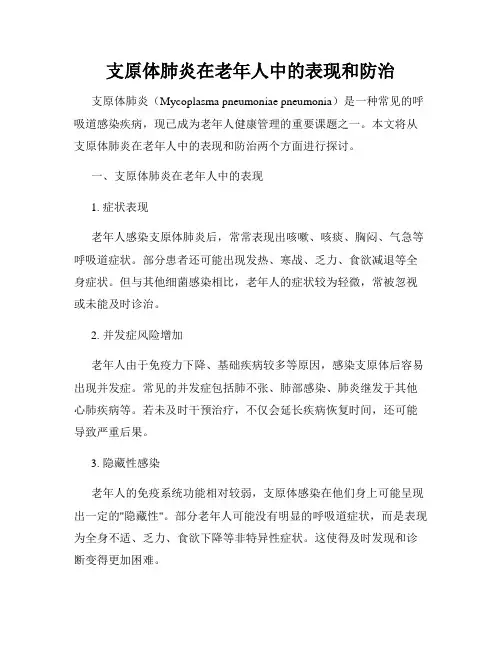 支原体肺炎在老年人中的表现和防治

支原体肺炎（Mycoplasma pneumoniae pneumonia）是一种常见的呼吸道感染疾病，现已成为老年人健康管理的重要课题之一。本文将从支原体肺炎在老年人中的表现和防治两个方面进行探讨。

一、支原体肺炎在老年人中的表现

1. 症状表现

老年人感染支原体肺炎后，常常表现出咳嗽、咳痰、胸闷、气急等呼吸道症状。部分患者还可能出现发热、寒战、乏力、食欲减退等全身症状。但与其他细菌感染相比，老年人的症状较为轻微，常被忽视或未能及时诊治。

2. 并发症风险增加

老年人由于免疫力下降、基础疾病较多等原因，感染支原体后容易出现并发症。常见的并发症包括肺不张、肺部感染、肺炎继发于其他心肺疾病等。若未及时干预治疗，不仅会延长疾病恢复时间，还可能导致严重后果。

3. 隐藏性感染

老年人的免疫系统功能相对较弱，支原体感染在他们身上可能呈现出一定的"隐藏性"。部分老年人可能没有明显的呼吸道症状，而是表现为全身不适、乏力、食欲下降等非特异性症状。这使得及时发现和诊断变得更加困难。